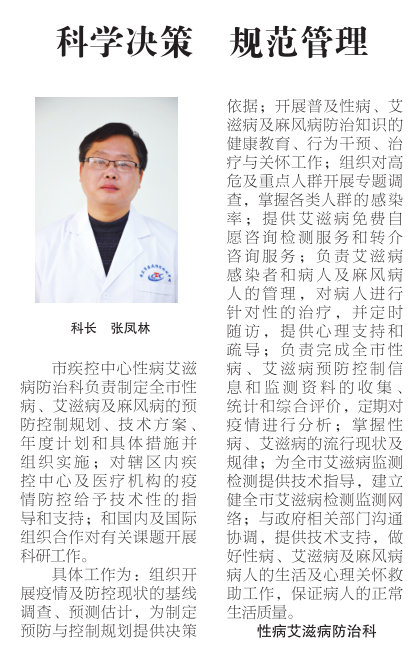 科学决策　规范管理

科长　张凤林

市疾控中心性病艾滋病防治科负责制定全市性病、艾滋病及麻风病的预防控制规划、技术方案、年度计划和具体措施并组织实施；对辖区内疾控中心及医疗机构的疫情防控给予技术性的指导和支持；和国内及国际组织合作对有关课题开展科研工作。

具体工作为：组织开展疫情及防控现状的基线调查、预测估计，为制定预防与控制规划提供决策依据；开展普及性病、艾滋病及麻风病防治知识的健康教育、行为干预、治疗与关怀工作；组织对高危及重点人群开展专题调查，掌握各类人群的感染率；提供艾滋病免费自愿咨询检测服务和转介咨询服务；负责艾滋病感染者和病人及麻风病人的管理，对病人进行针对性的治疗，并定时随访，提供心理支持和疏导；负责完成全市性病、艾滋病预防控制信息和监测资料的收集、统计和综合评价，定期对疫情进行分析；掌握性病、艾滋病的流行现状及规律；为全市艾滋病监测检测提供技术指导，建立健全市艾滋病检测监测网络；与政府相关部门沟通协调，提供技术支持，做好性病、艾滋病及麻风病病人的生活及心理关怀救助工作，保证病人的正常生活质量。

性病艾滋病防治科